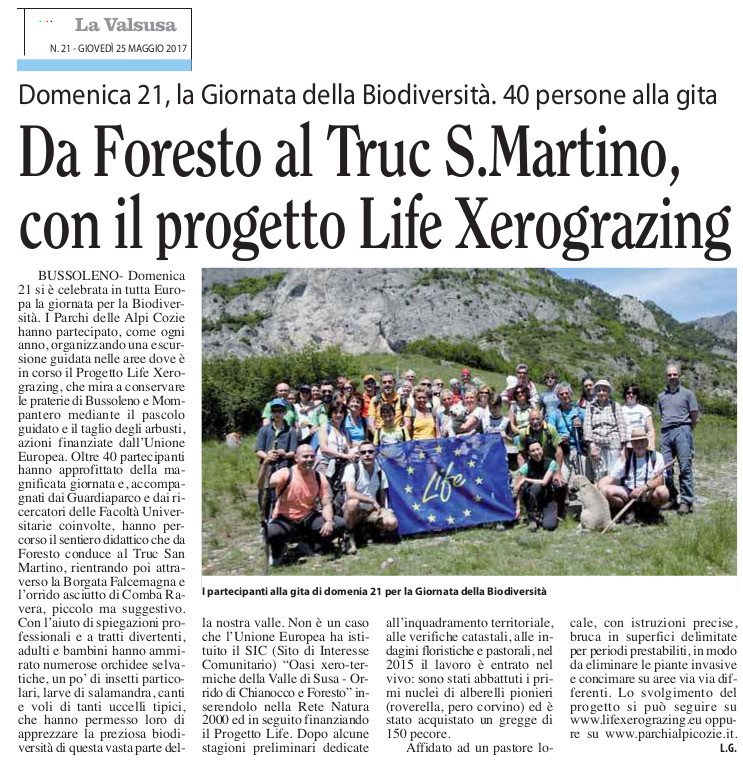 La Valsusa
N. 21 - GIOVEDÌ 25 MAGGIO 2017

Domenica 21, la Giornata della Biodiversità. 40 persone alla gita

Da Foresto al Truc S.Martino, con il progetto Life Xerograzing

BUSSOLENO- Domenica 21 si è celebrata in tutta Europa la giornata per la Biodiversità. I Parchi delle Alpi Cozie hanno partecipato, come ogni anno, organizzando una escursione guidata nelle aree dove è in corso il Progetto Life Xerograzing, che mira a conservare le praterie di Bussoleno e Mompantero mediante il pascolo guidato e il taglio degli arbusti, azioni finanziate dall'Unione Europea. Oltre 40 partecipanti hanno approfittato della magnificata giornata e, accompagnati dai Guardiaparco e dai ricercatori delle Facoltà Universitarie coinvolte, hanno percorso il sentiero didattico che da Foresto conduce al Truc San Martino, rientrando poi attraverso la Borgata Falcemagna e l'orrido asciutto di Comba Ravera, piccolo ma suggestivo. Con l'aiuto di spiegazioni professionali e a tratti divertenti, adulti e bambini hanno ammirato numerose orchidee selvatiche, un po' di insetti particolari, larve di salamandra, canti e voli di tanti uccelli tipici, che hanno permesso loro di apprezzare la preziosa biodiversità di questa vasta parte della nostra valle. Non è un caso che l'Unione Europea ha istituito il SIC (Sito di Interesse Comunitario) "Oasi xero-termiche della Valle di Susa - Orrido di Chianocco e Foresto" inserendolo nella Rete Natura 2000 ed in seguito finanziando il Progetto Life. Dopo alcune stagioni preliminari dedicate all'inquadramento territoriale, alle verifiche catastali, alle indagini floristiche e pastorali, nel 2015 il lavoro è entrato nel vivo: sono stati abbattuti i primi nuclei di alberelli pionieri (roverella, pero corvino) ed è stato acquistato un gregge di 150 pecore.

Affidato ad un pastore locale, con istruzioni precise, bruca in superfici delimitate per periodi prestabiliti, in modo da eliminare le piante invasive e concimare su aree via via differenti. Lo svolgimento del progetto si può seguire su www.lifexerograzing.eu oppure su www.parchialpicozie.it.
L.G.

Life

I partecipanti alla gita di domenia 21 per la Giornata della Biodiversità